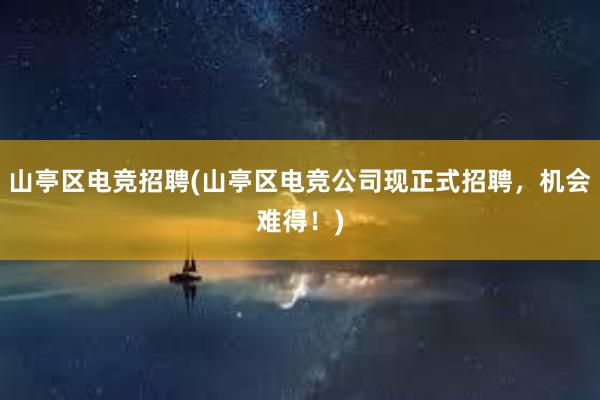 山亭区电竞招聘(山亭区电竞公司现正式招聘，机会难得！)